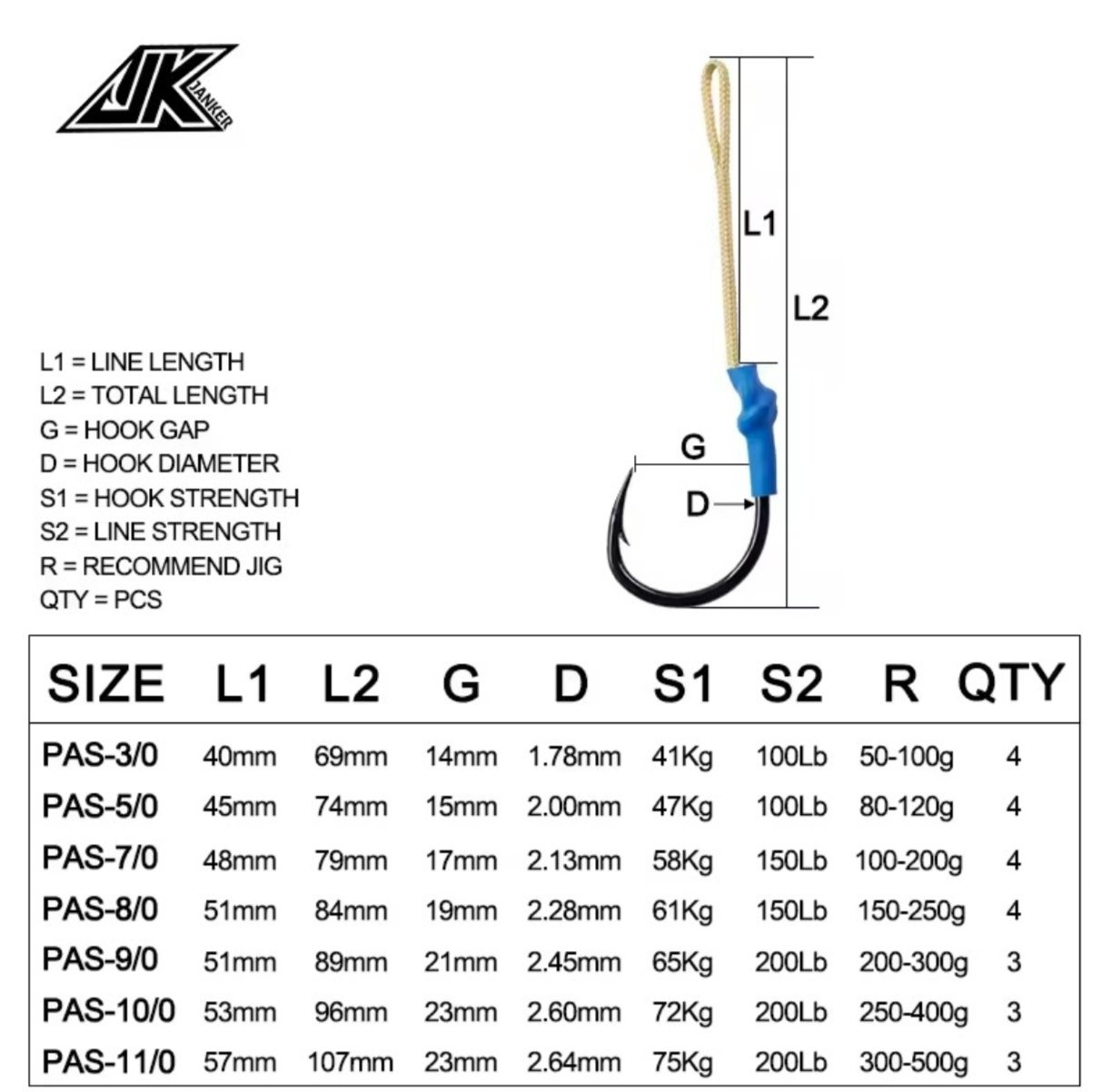 JK JANKER

L1

L2

G

D

L1 = LINE LENGTH
L2 = TOTAL LENGTH
G = HOOK GAP
D = HOOK DIAMETER
S1 = HOOK STRENGTH
S2 = LINE STRENGTH
R = RECOMMEND JIG
QTY = PCS

| SIZE | L1 | L2 | G | D | S1 | S2 | R | QTY |
|---|---|---|---|---|---|---|---|---|
| PAS-3/0 | 40mm | 69mm | 14mm | 1.78mm | 41Kg | 100Lb | 50-100g | 4 |
| PAS-5/0 | 45mm | 74mm | 15mm | 2.00mm | 47Kg | 100Lb | 80-120g | 4 |
| PAS-7/0 | 48mm | 79mm | 17mm | 2.13mm | 58Kg | 150Lb | 100-200g | 4 |
| PAS-8/0 | 51mm | 84mm | 19mm | 2.28mm | 61Kg | 150Lb | 150-250g | 4 |
| PAS-9/0 | 51mm | 89mm | 21mm | 2.45mm | 65Kg | 200Lb | 200-300g | 3 |
| PAS-10/0 | 53mm | 96mm | 23mm | 2.60mm | 72Kg | 200Lb | 250-400g | 3 |
| PAS-11/0 | 57mm | 107mm | 23mm | 2.64mm | 75Kg | 200Lb | 300-500g | 3 |